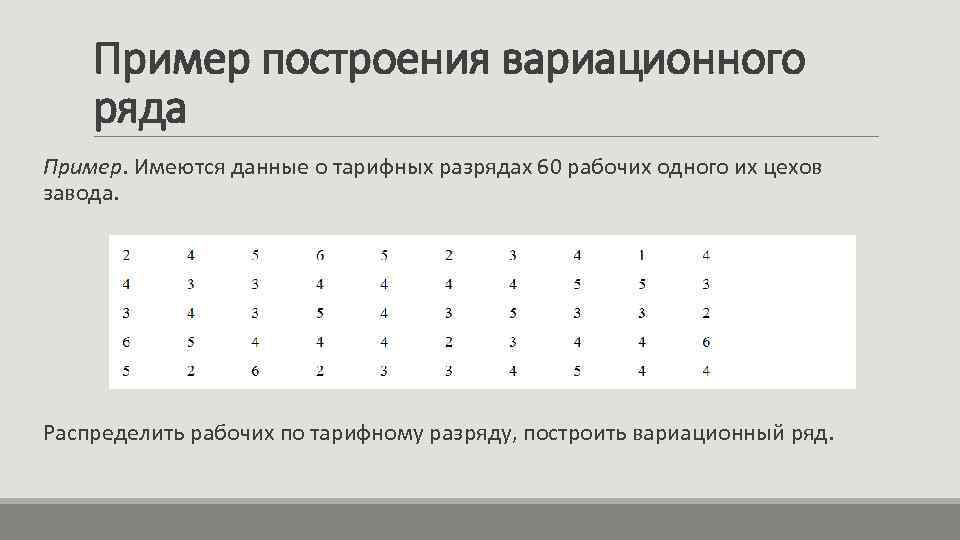 Пример построения вариационного ряда

Пример. Имеются данные о тарифных разрядах 60 рабочих одного их цехов завода.

| 2 | 4 | 5 | 6 | 5 | 2 | 3 | 4 | 1 | 4 |
|---|---|---|---|---|---|---|---|---|---|
| 4 | 3 | 3 | 4 | 4 | 4 | 4 | 5 | 5 | 3 |
| 3 | 4 | 3 | 5 | 4 | 3 | 5 | 3 | 3 | 2 |
| 6 | 5 | 4 | 4 | 4 | 2 | 3 | 4 | 4 | 6 |
| 5 | 2 | 6 | 2 | 3 | 3 | 4 | 5 | 4 | 4 |

Распределить рабочих по тарифному разряду, построить вариационный ряд.